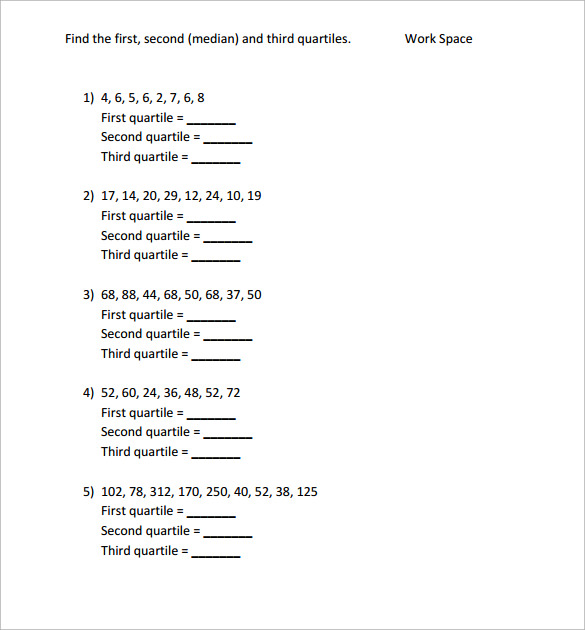 Find the first, second (median) and third quartiles.

Work Space

1) 4, 6, 5, 6, 2, 7, 6, 8
First quartile = _______
Second quartile = _______
Third quartile = _______

2) 17, 14, 20, 29, 12, 24, 10, 19
First quartile = _______
Second quartile = _______
Third quartile = _______

3) 68, 88, 44, 68, 50, 68, 37, 50
First quartile = _______
Second quartile = _______
Third quartile = _______

4) 52, 60, 24, 36, 48, 52, 72
First quartile = _______
Second quartile = _______
Third quartile = _______

5) 102, 78, 312, 170, 250, 40, 52, 38, 125
First quartile = _______
Second quartile = _______
Third quartile = _______